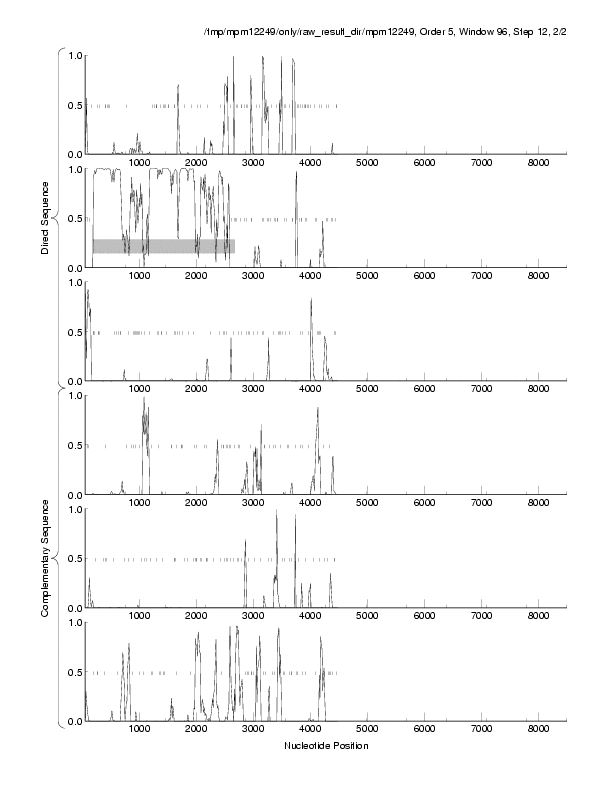 /tmp/mpm12249/only/raw_result_dir/mpm12249, Order 5, Window 96, Step 12, 2/2

Direct Sequence

1.0
0.5
0.0
1000 2000 3000 4000 5000 6000 7000 8000

1.0
0.5
0.0
1000 2000 3000 4000 5000 6000 7000 8000

1.0
0.5
0.0
1000 2000 3000 4000 5000 6000 7000 8000

Complementary Sequence

1.0
0.5
0.0
1000 2000 3000 4000 5000 6000 7000 8000

1.0
0.5
0.0
1000 2000 3000 4000 5000 6000 7000 8000

1.0
0.5
0.0
1000 2000 3000 4000 5000 6000 7000 8000

Nucleotide Position